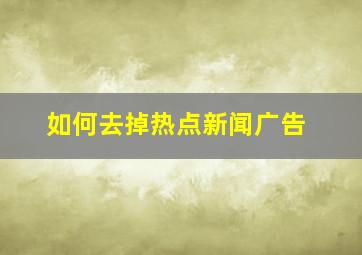 如何去掉热点新闻广告